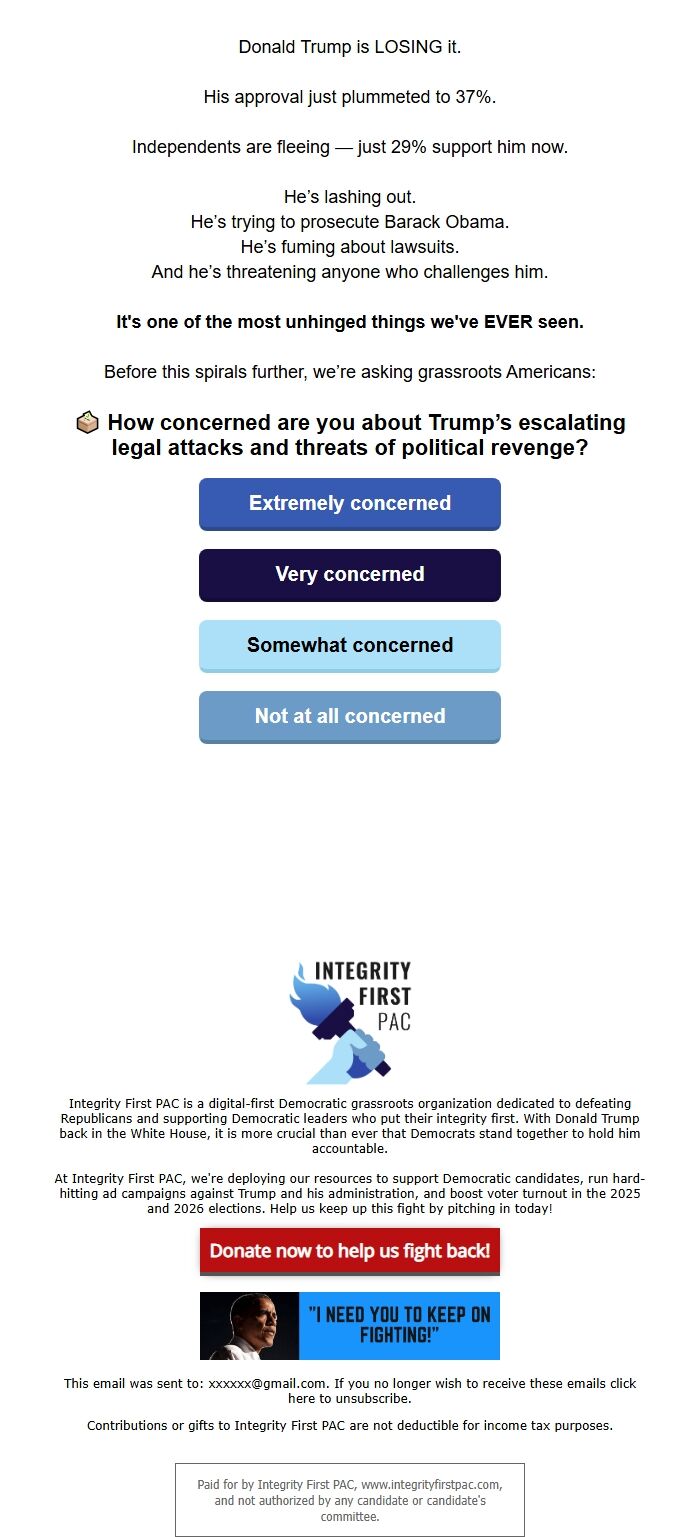 Donald Trump is LOSING it.

His approval just plummeted to 37%.

Independents are fleeing — just 29% support him now.

He's lashing out.
He's trying to prosecute Barack Obama.
He's fuming about lawsuits.
And he's threatening anyone who challenges him.

It's one of the most unhinged things we've EVER seen.

Before this spirals further, we're asking grassroots Americans:

🗳️ How concerned are you about Trump's escalating legal attacks and threats of political revenge?

Extremely concerned

Very concerned

Somewhat concerned

Not at all concerned

INTEGRITY FIRST PAC

Integrity First PAC is a digital-first Democratic grassroots organization dedicated to defeating Republicans and supporting Democratic leaders who put their integrity first. With Donald Trump back in the White House, it is more crucial than ever that Democrats stand together to hold him accountable.

At Integrity First PAC, we're deploying our resources to support Democratic candidates, run hard-hitting ad campaigns against Trump and his administration, and boost voter turnout in the 2025 and 2026 elections. Help us keep up this fight by pitching in today!

Donate now to help us fight back!

"I NEED YOU TO KEEP ON FIGHTING!"

This email was sent to: xxxxxx@gmail.com. If you no longer wish to receive these emails click here to unsubscribe.

Contributions or gifts to Integrity First PAC are not deductible for income tax purposes.

Paid for by Integrity First PAC, www.integrityfirstpac.com, and not authorized by any candidate or candidate's committee.